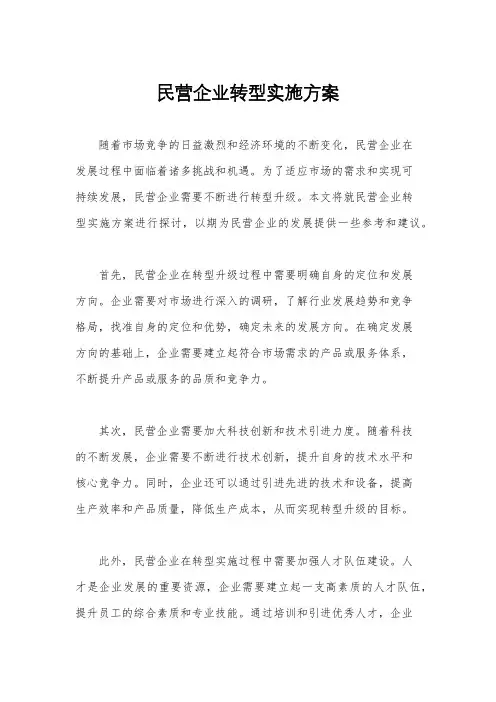 民营企业转型实施方案

随着市场竞争的日益激烈和经济环境的不断变化，民营企业在发展过程中面临着诸多挑战和机遇。为了适应市场的需求和实现可持续发展，民营企业需要不断进行转型升级。本文将就民营企业转型实施方案进行探讨，以期为民营企业的发展提供一些参考和建议。

首先，民营企业在转型升级过程中需要明确自身的定位和发展方向。企业需要对市场进行深入的调研，了解行业发展趋势和竞争格局，找准自身的定位和优势，确定未来的发展方向。在确定发展方向的基础上，企业需要建立起符合市场需求的产品或服务体系，不断提升产品或服务的品质和竞争力。

其次，民营企业需要加大科技创新和技术引进力度。随着科技的不断发展，企业需要不断进行技术创新，提升自身的技术水平和核心竞争力。同时，企业还可以通过引进先进的技术和设备，提高生产效率和产品质量，降低生产成本，从而实现转型升级的目标。

此外，民营企业在转型实施过程中需要加强人才队伍建设。人才是企业发展的重要资源，企业需要建立起一支高素质的人才队伍，提升员工的综合素质和专业技能。通过培训和引进优秀人才，企业